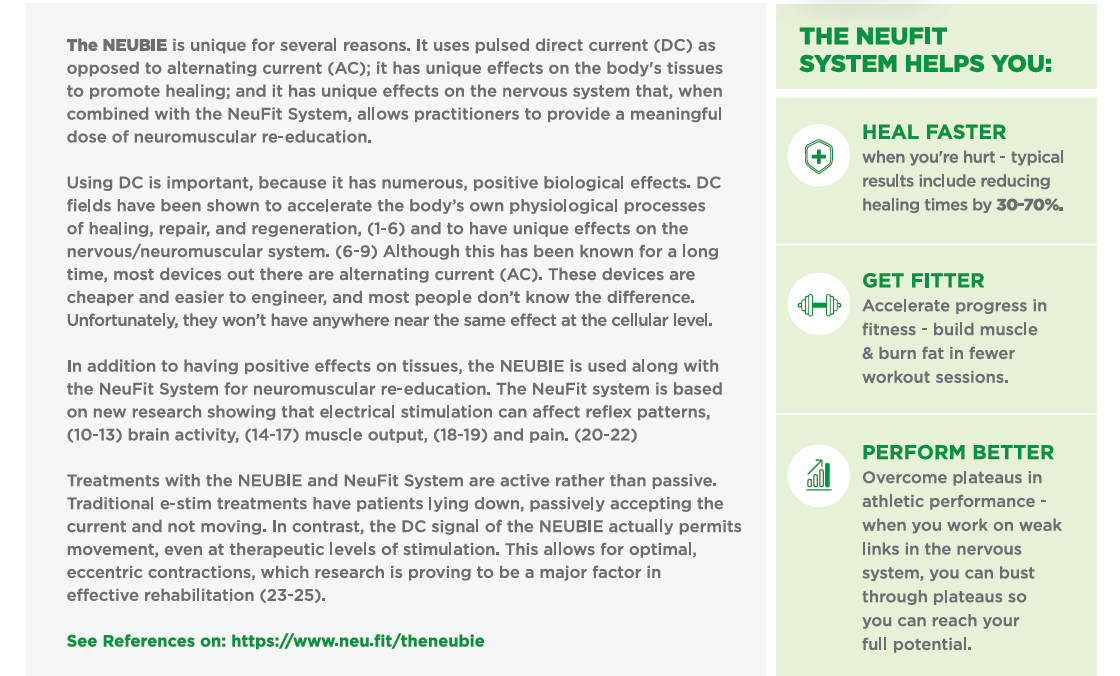 The NEUBIE is unique for several reasons. It uses pulsed direct current (DC) as opposed to alternating current (AC); it has unique effects on the body's tissues to promote healing; and it has unique effects on the nervous system that, when combined with the NeuFit System, allows practitioners to provide a meaningful dose of neuromuscular re-education.

Using DC is important, because it has numerous, positive biological effects. DC fields have been shown to accelerate the body's own physiological processes of healing, repair, and regeneration, (1-6) and to have unique effects on the nervous/neuromuscular system. (6-9) Although this has been known for a long time, most devices out there are alternating current (AC). These devices are cheaper and easier to engineer, and most people don't know the difference. Unfortunately, they won't have anywhere near the same effect at the cellular level.

In addition to having positive effects on tissues, the NEUBIE is used along with the NeuFit System for neuromuscular re-education. The NeuFit system is based on new research showing that electrical stimulation can affect reflex patterns, (10-13) brain activity, (14-17) muscle output, (18-19) and pain. (20-22)

Treatments with the NEUBIE and NeuFit System are active rather than passive. Traditional e-stim treatments have patients lying down, passively accepting the current and not moving. In contrast, the DC signal of the NEUBIE actually permits movement, even at therapeutic levels of stimulation. This allows for optimal, eccentric contractions, which research is proving to be a major factor in effective rehabilitation (23-25).

See References on: https://www.neu.fit/theneubie

THE NEUFIT SYSTEM HELPS YOU:

HEAL FASTER
when you're hurt - typical results include reducing healing times by 30-70%.

GET FITTER
Accelerate progress in fitness - build muscle & burn fat in fewer workout sessions.

PERFORM BETTER
Overcome plateaus in athletic performance - when you work on weak links in the nervous system, you can bust through plateaus so you can reach your full potential.